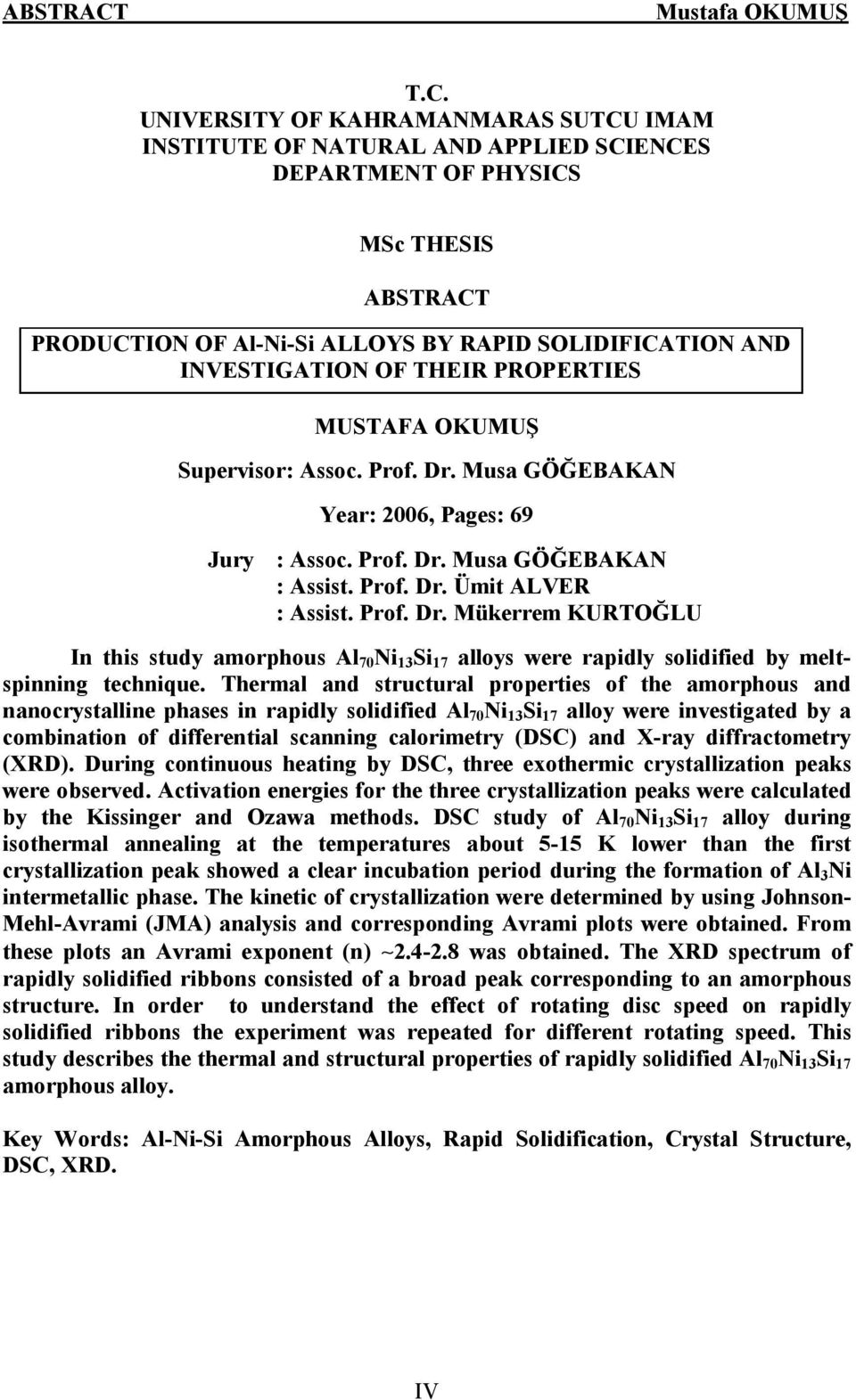 ABSTRACT Mustafa OKUMUŞ

T.C.
UNIVERSITY OF KAHRAMANMARAS SUTCU IMAM
INSTITUTE OF NATURAL AND APPLIED SCIENCES
DEPARTMENT OF PHYSICS

MSc THESIS

ABSTRACT

PRODUCTION OF Al-Ni-Si ALLOYS BY RAPID SOLIDIFICATION AND INVESTIGATION OF THEIR PROPERTIES

MUSTAFA OKUMUŞ

Supervisor: Assoc. Prof. Dr. Musa GÖĞEBAKAN

Year: 2006, Pages: 69

Jury : Assoc. Prof. Dr. Musa GÖĞEBAKAN
: Assist. Prof. Dr. Ümit ALVER
: Assist. Prof. Dr. Mükerrem KURTOĞLU

In this study amorphous $Al_{70}Ni_{13}Si_{17}$ alloys were rapidly solidified by melt-spinning technique. Thermal and structural properties of the amorphous and nanocrystalline phases in rapidly solidified $Al_{70}Ni_{13}Si_{17}$ alloy were investigated by a combination of differential scanning calorimetry (DSC) and X-ray diffractometry (XRD). During continuous heating by DSC, three exothermic crystallization peaks were observed. Activation energies for the three crystallization peaks were calculated by the Kissinger and Ozawa methods. DSC study of $Al_{70}Ni_{13}Si_{17}$ alloy during isothermal annealing at the temperatures about 5-15 K lower than the first crystallization peak showed a clear incubation period during the formation of $Al_3Ni$ intermetallic phase. The kinetic of crystallization were determined by using Johnson-Mehl-Avrami (JMA) analysis and corresponding Avrami plots were obtained. From these plots an Avrami exponent (n) ~2.4-2.8 was obtained. The XRD spectrum of rapidly solidified ribbons consisted of a broad peak corresponding to an amorphous structure. In order to understand the effect of rotating disc speed on rapidly solidified ribbons the experiment was repeated for different rotating speed. This study describes the thermal and structural properties of rapidly solidified $Al_{70}Ni_{13}Si_{17}$ amorphous alloy.

Key Words: Al-Ni-Si Amorphous Alloys, Rapid Solidification, Crystal Structure, DSC, XRD.

IV